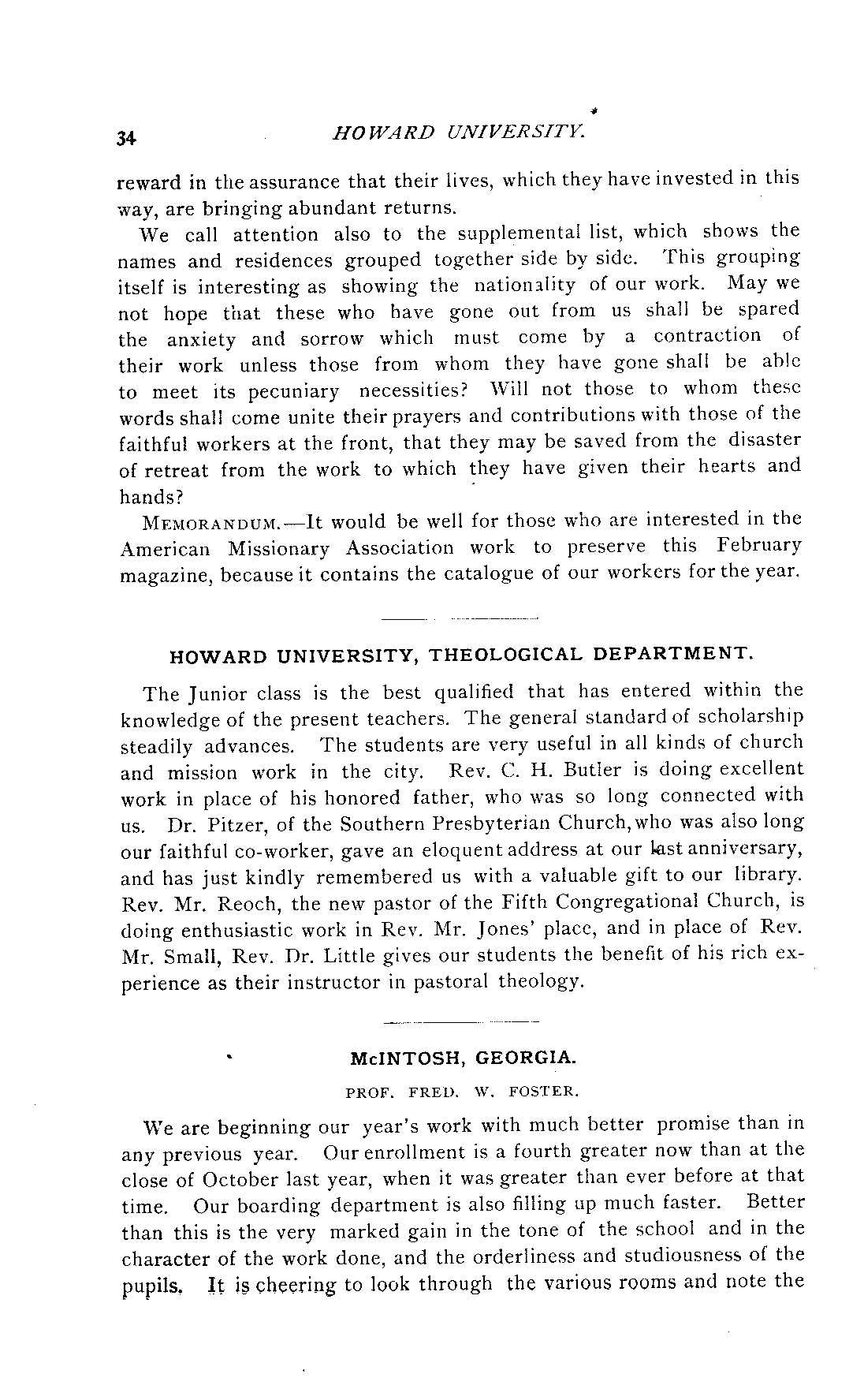 34 HOWARD UNIVERSITY.

reward in the assurance that their lives, which they have invested in this way, are bringing abundant returns.

We call attention also to the supplemental list, which shows the names and residences grouped together side by side. This grouping itself is interesting as showing the nationality of our work. May we not hope that these who have gone out from us shall be spared the anxiety and sorrow which must come by a contraction of their work unless those from whom they have gone shall be able to meet its pecuniary necessities? Will not those to whom these words shall come unite their prayers and contributions with those of the faithful workers at the front, that they may be saved from the disaster of retreat from the work to which they have given their hearts and hands?

MEMORANDUM.—It would be well for those who are interested in the American Missionary Association work to preserve this February magazine, because it contains the catalogue of our workers for the year.

HOWARD UNIVERSITY, THEOLOGICAL DEPARTMENT.

The Junior class is the best qualified that has entered within the knowledge of the present teachers. The general standard of scholarship steadily advances. The students are very useful in all kinds of church and mission work in the city. Rev. C. H. Butler is doing excellent work in place of his honored father, who was so long connected with us. Dr. Pitzer, of the Southern Presbyterian Church, who was also long our faithful co-worker, gave an eloquent address at our last anniversary, and has just kindly remembered us with a valuable gift to our library. Rev. Mr. Reoch, the new pastor of the Fifth Congregational Church, is doing enthusiastic work in Rev. Mr. Jones' place, and in place of Rev. Mr. Small, Rev. Dr. Little gives our students the benefit of his rich experience as their instructor in pastoral theology.

McINTOSH, GEORGIA.

PROF. FRED. W. FOSTER.

We are beginning our year's work with much better promise than in any previous year. Our enrollment is a fourth greater now than at the close of October last year, when it was greater than ever before at that time. Our boarding department is also filling up much faster. Better than this is the very marked gain in the tone of the school and in the character of the work done, and the orderliness and studiousness of the pupils. It is cheering to look through the various rooms and note the